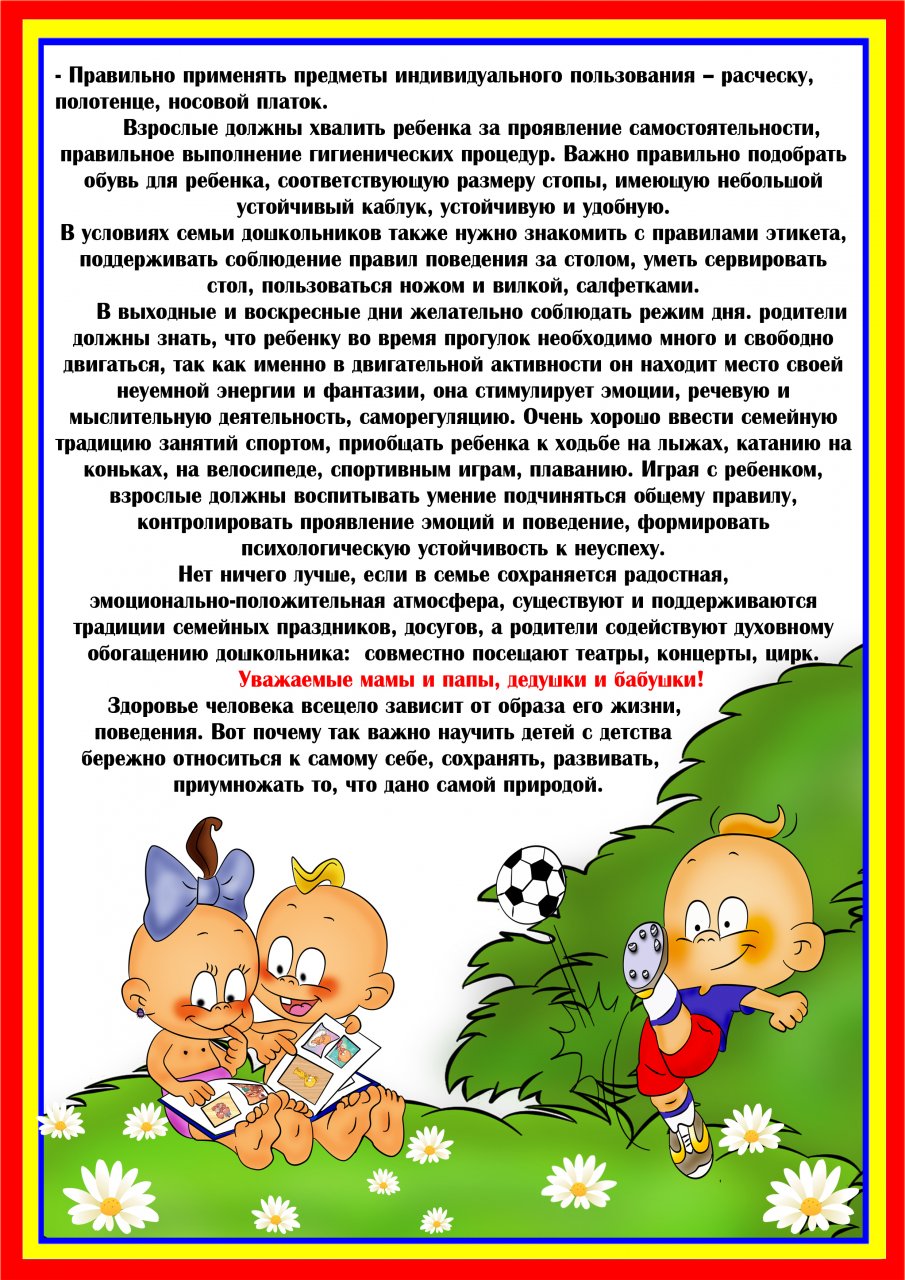 - Правильно применять предметы индивидуального пользования – расческу, полотенце, носовой платок.

Взрослые должны хвалить ребенка за проявление самостоятельности, правильное выполнение гигиенических процедур. Важно правильно подобрать обувь для ребенка, соответствующую размеру стопы, имеющую небольшой устойчивый каблук, устойчивую и удобную.

В условиях семьи дошкольников также нужно знакомить с правилами этикета, поддерживать соблюдение правил поведения за столом, уметь сервировать стол, пользоваться ножом и вилкой, салфетками.

В выходные и воскресные дни желательно соблюдать режим дня. родители должны знать, что ребенку во время прогулок необходимо много и свободно двигаться, так как именно в двигательной активности он находит место своей неуемной энергии и фантазии, она стимулирует эмоции, речевую и мыслительную деятельность, саморегуляцию. Очень хорошо ввести семейную традицию занятий спортом, приобщать ребенка к ходьбе на лыжах, катанию на коньках, на велосипеде, спортивным играм, плаванию. Играя с ребенком, взрослые должны воспитывать умение подчиняться общему правилу, контролировать проявление эмоций и поведение, формировать психологическую устойчивость к неуспеху.

Нет ничего лучше, если в семье сохраняется радостная, эмоционально-положительная атмосфера, существуют и поддерживаются традиции семейных праздников, досугов, а родители содействуют духовному обогащению дошкольника: совместно посещают театры, концерты, цирк.

Уважаемые мамы и папы, дедушки и бабушки!

Здоровье человека всецело зависит от образа его жизни, поведения. Вот почему так важно научить детей с детства бережно относиться к самому себе, сохранять, развивать, приумножать то, что дано самой природой.